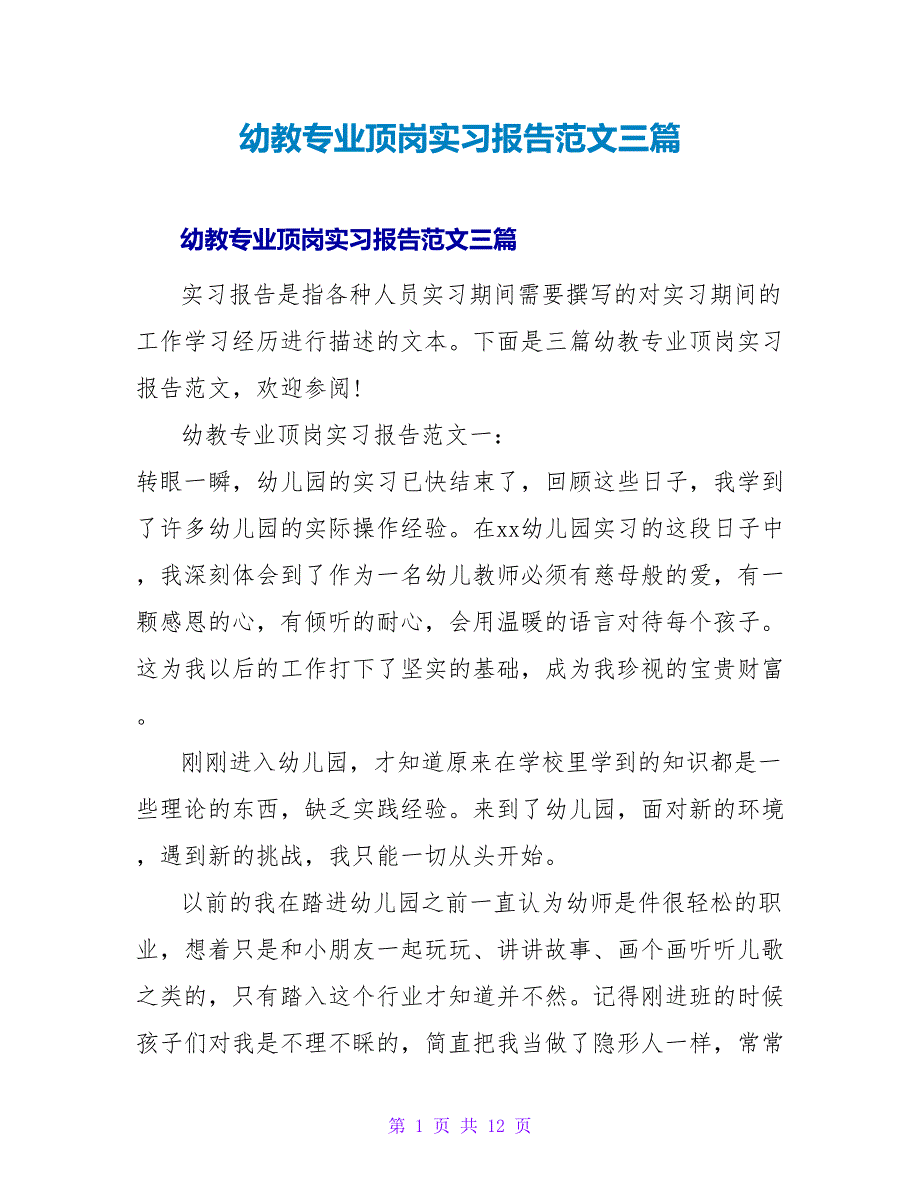 幼教专业顶岗实习报告范文三篇

幼教专业顶岗实习报告范文三篇

实习报告是指各种人员实习期间需要撰写的对实习期间的工作学习经历进行描述的文本。下面是三篇幼教专业顶岗实习报告范文，欢迎参阅!

幼教专业顶岗实习报告范文一：

转眼一瞬，幼儿园的实习已快结束了，回顾这些日子，我学到了许多幼儿园的实际操作经验。在xx幼儿园实习的这段日子中，我深刻体会到了作为一名幼儿教师必须有慈母般的爱，有一颗感恩的心，有倾听的耐心，会用温暖的语言对待每个孩子。这为我以后的工作打下了坚实的基础，成为我珍视的宝贵财富。

刚刚进入幼儿园，才知道原来在学校里学到的知识都是一些理论的东西，缺乏实践经验。来到了幼儿园，面对新的环境，遇到新的挑战，我只能一切从头开始。

以前的我在踏进幼儿园之前一直认为幼师是件很轻松的职业，想着只是和小朋友一起玩玩、讲讲故事、画个画听听儿歌之类的，只有踏入这个行业才知道并不然。记得刚进班的时候孩子们对我是不理不睬的，简直把我当做了隐形人一样，常常

第 1 页 共 12 页